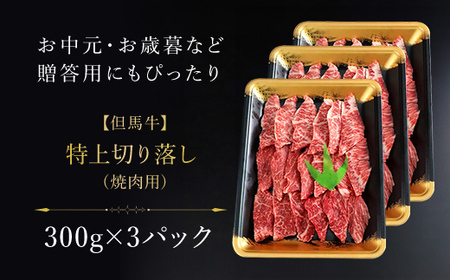 お中元・お歳暮など
贈答用にもぴったり

【但馬牛】
特上切り落し
（焼肉用）

300g×3パック